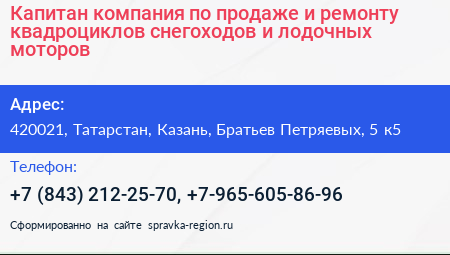 Капитан компания по продаже и ремонту квадроциклов снегоходов и лодочных моторов

Адрес:

420021, Татарстан, Казань, Братьев Петряевых, 5 к5

Телефон:

+7 (843) 212-25-70, +7-965-605-86-96

Сформированно на сайте spravka-region.ru